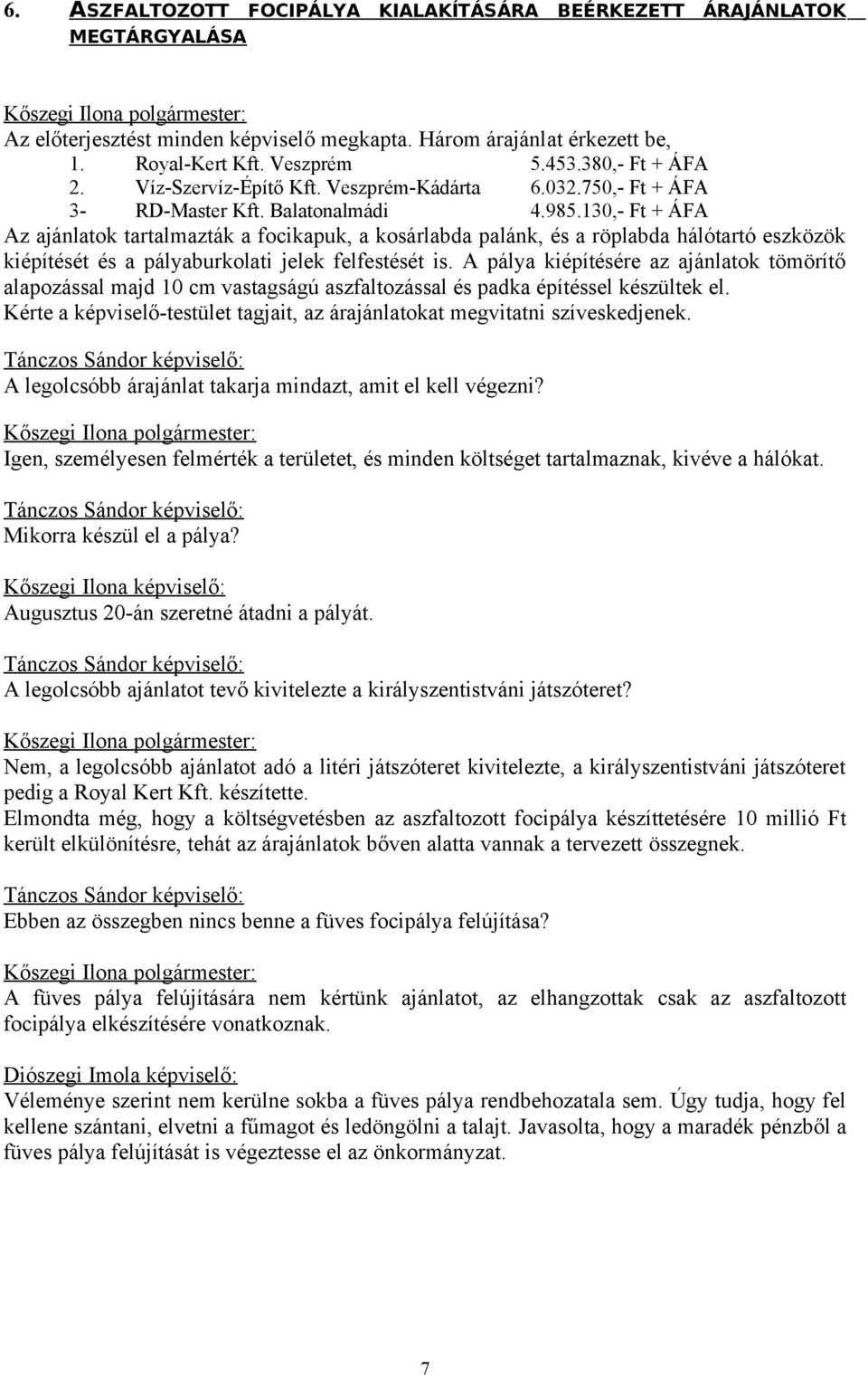 6. ASZFALTOZOTT FOCIPÁLYA KIALAKÍTÁSÁRA BEÉRKEZETT ÁRAJÁNLATOK MEGTÁRGYALÁSA

Kőszegi Ilona polgármester:
Az előterjesztést minden képviselő megkapta. Három árajánlat érkezett be,
1. Royal-Kert Kft. Veszprém 5.453.380,- Ft + ÁFA
2. Víz-Szervíz-Építő Kft. Veszprém-Kádárta 6.032.750,- Ft + ÁFA
3- RD-Master Kft. Balatonalmádi 4.985.130,- Ft + ÁFA
Az ajánlatok tartalmazták a focikapuk, a kosárlabda palánk, és a röplabda hálótartó eszközök kiépítését és a pályaburkolati jelek felfestését is. A pálya kiépítésére az ajánlatok tömörítő alapozással majd 10 cm vastagságú aszfaltozással és padka építéssel készültek el.
Kérte a képviselő-testület tagjait, az árajánlatokat megvitatni szíveskedjenek.

Tánczos Sándor képviselő:
A legolcsóbb árajánlat takarja mindazt, amit el kell végezni?

Kőszegi Ilona polgármester:
Igen, személyesen felmérték a területet, és minden költséget tartalmaznak, kivéve a hálókat.

Tánczos Sándor képviselő:
Mikorra készül el a pálya?

Kőszegi Ilona képviselő:
Augusztus 20-án szeretné átadni a pályát.

Tánczos Sándor képviselő:
A legolcsóbb ajánlatot tevő kivitelezte a királyszentistváni játszóteret?

Kőszegi Ilona polgármester:
Nem, a legolcsóbb ajánlatot adó a litéri játszóteret kivitelezte, a királyszentistváni játszóteret pedig a Royal Kert Kft. készítette.
Elmondta még, hogy a költségvetésben az aszfaltozott focipálya készíttetésére 10 millió Ft került elkülönítésre, tehát az árajánlatok bőven alatta vannak a tervezett összegnek.

Tánczos Sándor képviselő:
Ebben az összegben nincs benne a füves focipálya felújítása?

Kőszegi Ilona polgármester:
A füves pálya felújítására nem kértünk ajánlatot, az elhangzottak csak az aszfaltozott focipálya elkészítésére vonatkoznak.

Diószegi Imola képviselő:
Véleménye szerint nem kerülne sokba a füves pálya rendbehozatala sem. Úgy tudja, hogy fel kellene szántani, elvetni a fűmagot és ledöngölni a talajt. Javasolta, hogy a maradék pénzből a füves pálya felújítását is végeztesse el az önkormányzat.

7